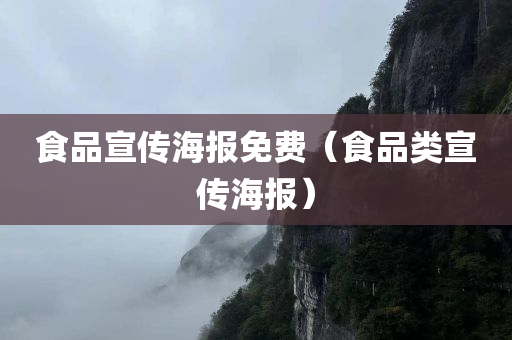 食品宣传海报免费（食品类宣传海报）